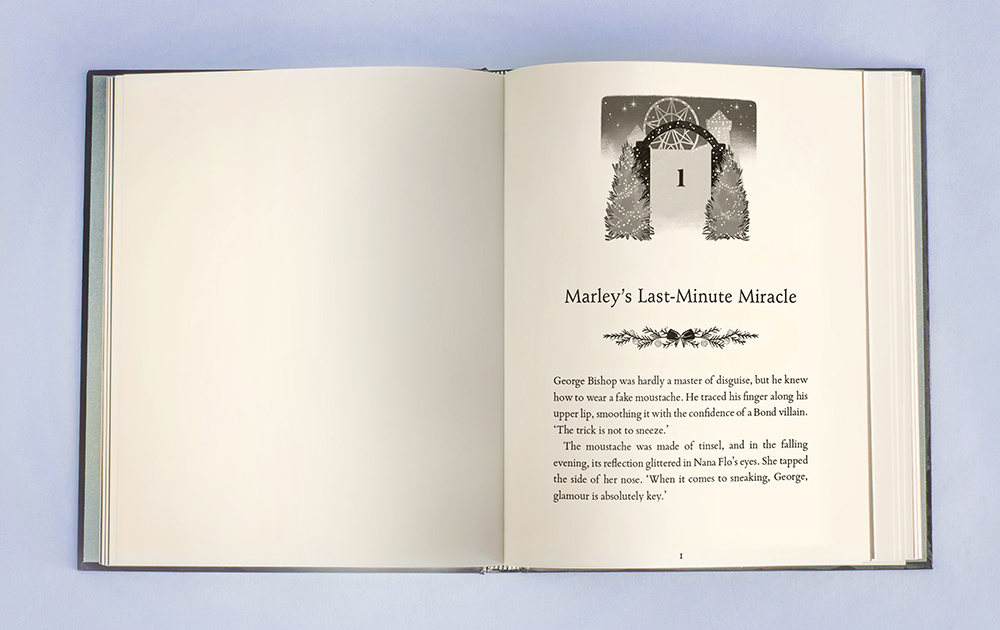 1

Marley's Last-Minute Miracle

George Bishop was hardly a master of disguise, but he knew how to wear a fake moustache. He traced his finger along his upper lip, smoothing it with the confidence of a Bond villain. 'The trick is not to sneeze.'

The moustache was made of tinsel, and in the falling evening, its reflection glittered in Nana Flo's eyes. She tapped the side of her nose. 'When it comes to sneaking, George, glamour is absolutely key.'

1